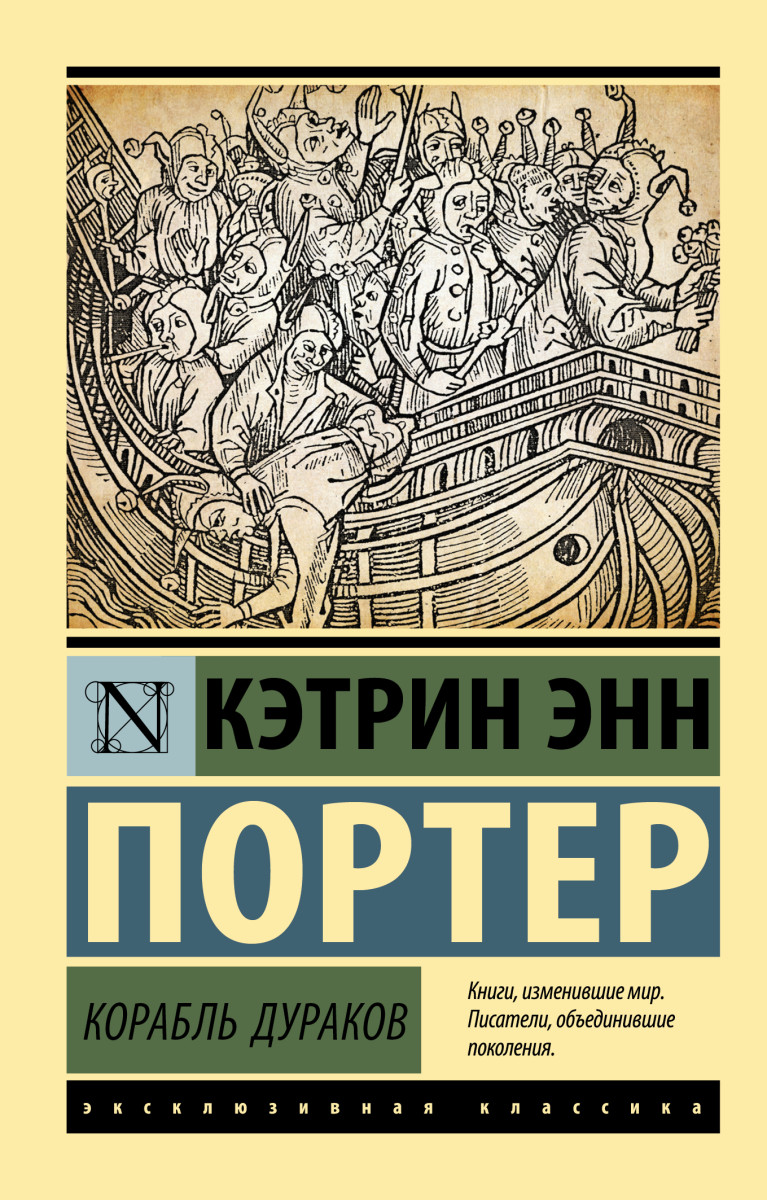 N

КЭТРИН ЭНН

ПОРТЕР

КОРАБЛЬ ДУРАКОВ

Книги, изменившие мир. Писатели, объединившие поколения.

ЭКСКЛЮЗИВНАЯ КЛАССИКА